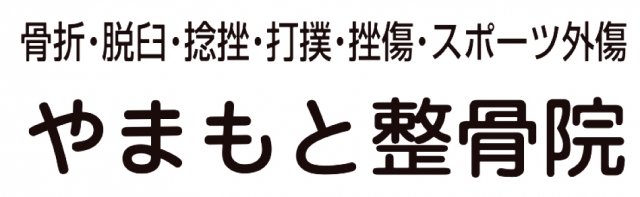 骨折・脱臼・捻挫・打撲・挫傷・スポーツ外傷

やまもと整骨院